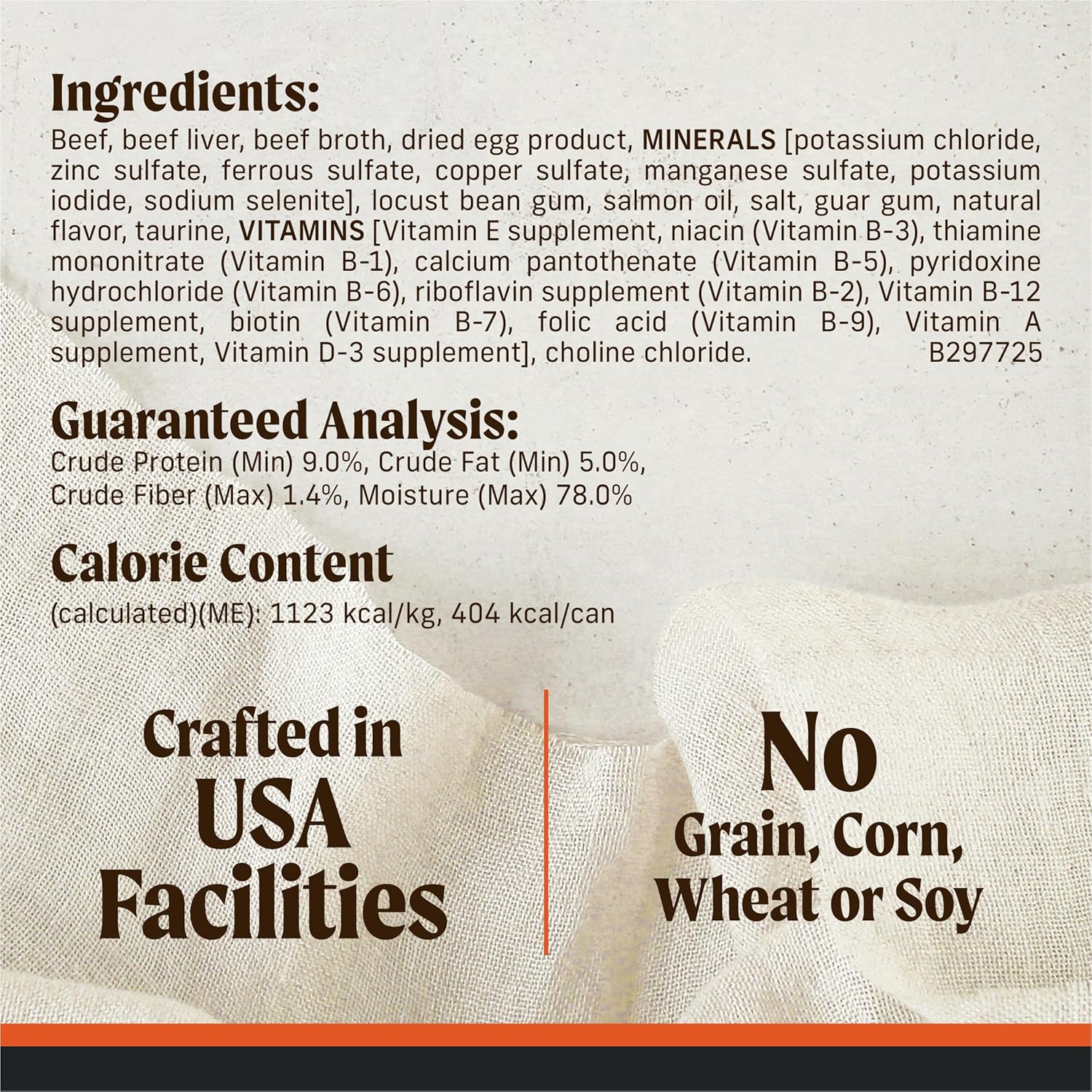 Ingredients:
Beef, beef liver, beef broth, dried egg product, MINERALS [potassium chloride, zinc sulfate, ferrous sulfate, copper sulfate, manganese sulfate, potassium iodide, sodium selenite], locust bean gum, salmon oil, salt, guar gum, natural flavor, taurine, VITAMINS [Vitamin E supplement, niacin (Vitamin B-3), thiamine mononitrate (Vitamin B-1), calcium pantothenate (Vitamin B-5), pyridoxine hydrochloride (Vitamin B-6), riboflavin supplement (Vitamin B-2), Vitamin B-12 supplement, biotin (Vitamin B-7), folic acid (Vitamin B-9), Vitamin A supplement, Vitamin D-3 supplement], choline chloride. B297725

Guaranteed Analysis:
Crude Protein (Min) 9.0%, Crude Fat (Min) 5.0%, Crude Fiber (Max) 1.4%, Moisture (Max) 78.0%

Calorie Content
(calculated)(ME): 1123 kcal/kg, 404 kcal/can

Crafted in USA Facilities

No Grain, Corn, Wheat or Soy